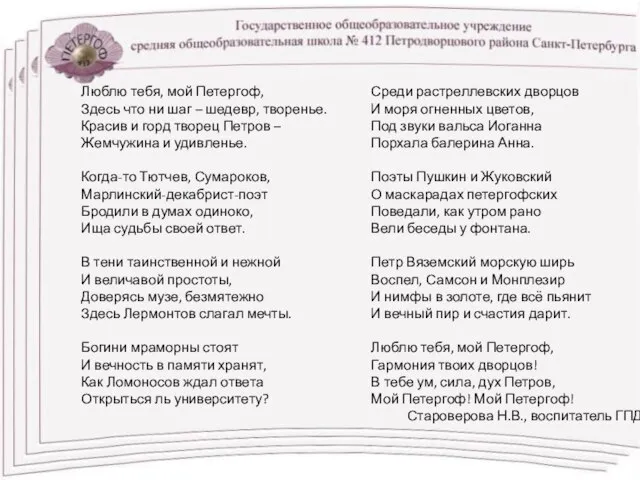 ПЕТЕРГОФ

Государственное общеобразовательное учреждение
средняя общеобразовательная школа № 412 Петродворцового района Санкт-Петербурга

Люблю тебя, мой Петергоф,
Здесь что ни шаг – шедевр, творенье.
Красив и горд творец Петров –
Жемчужина и удивленье.

Когда-то Тютчев, Сумароков,
Марлинский-декабрист-поэт
Бродили в думах одиноко,
Ища судьбы своей ответ.

В тени таинственной и нежной
И величавой простоты,
Доверясь музе, безмятежно
Здесь Лермонтов слагал мечты.

Богини мраморны стоят
И вечность в памяти хранят,
Как Ломоносов ждал ответа
Открыться ль университету?

Среди растреллевских дворцов
И моря огненных цветов,
Под звуки вальса Иоганна
Порхала балерина Анна.

Поэты Пушкин и Жуковский
О маскарадах петергофских
Поведали, как утром рано
Вели беседы у фонтана.

Петр Вяземский морскую ширь
Воспел, Самсон и Монплезир
И нимфы в золоте, где всё пьянит
И вечный пир и счастия дарит.

Люблю тебя, мой Петергоф,
Гармония твоих дворцов!
В тебе ум, сила, дух Петров,
Мой Петергоф! Мой Петергоф!

Староверова Н.В., воспитатель ГПД